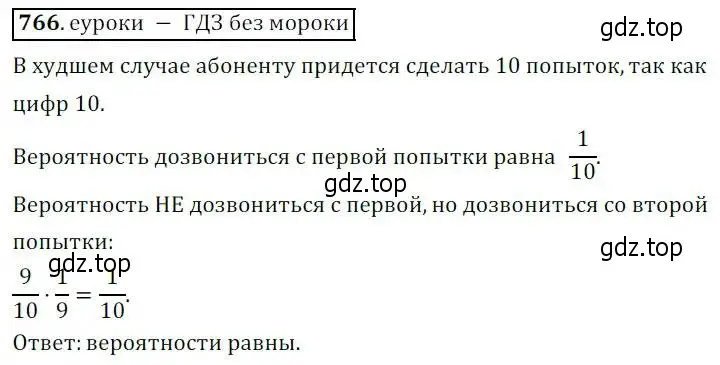 766. еуроки — ГДЗ без мороки

gdz.top

В худшем случае абоненту придется сделать 10 попыток, так как цифр 10.

Вероятность дозвониться с первой попытки равна $\frac{1}{10}$.

gdz.top

Вероятность НЕ дозвониться с первой, но дозвониться со второй попытки:

gdz.top

gdz.top

$\frac{9}{10} \cdot \frac{1}{9} = \frac{1}{10}$.

Ответ: вероятности равны.